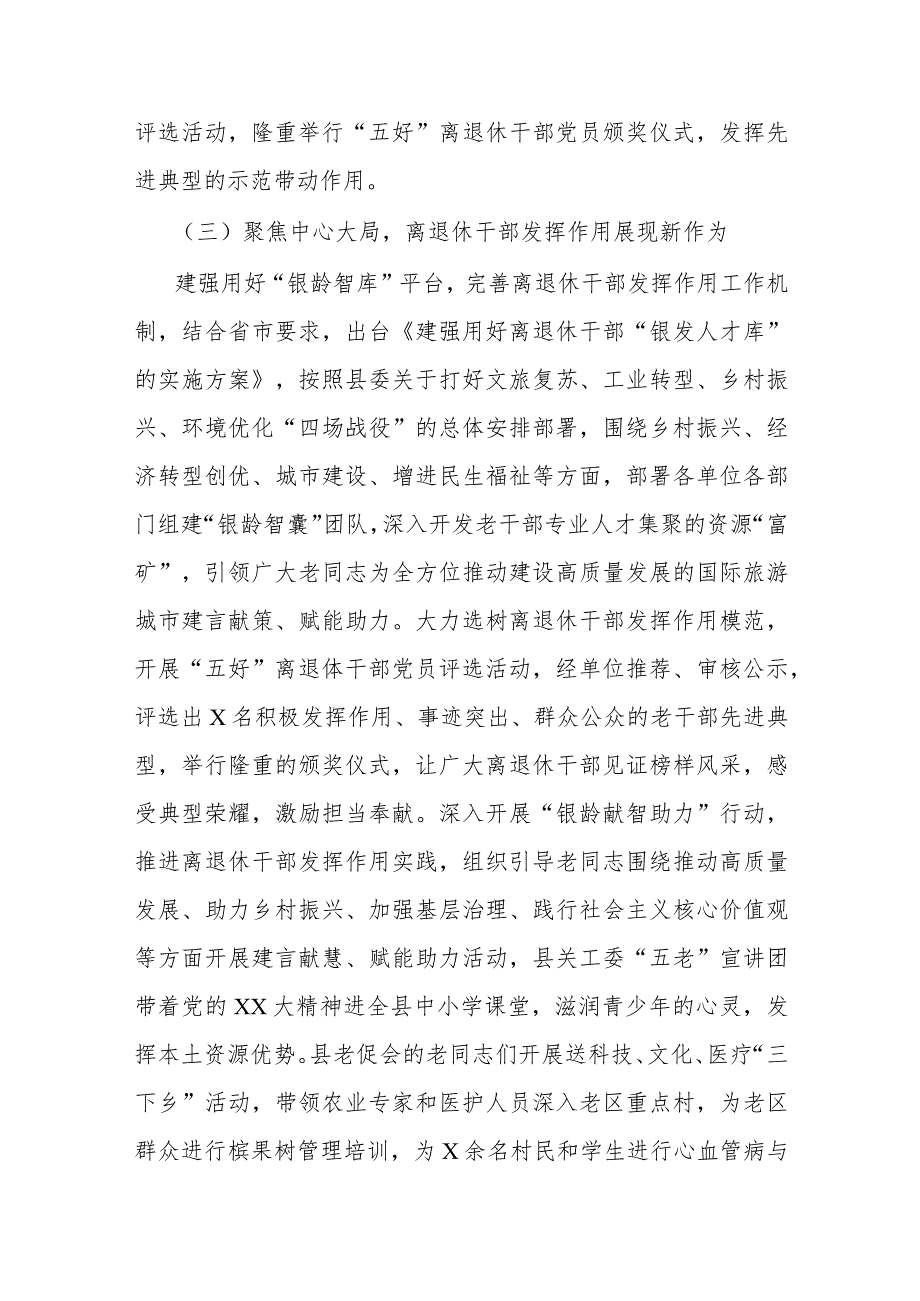 评选活动，隆重举行“五好”离退休干部党员颁奖仪式，发挥先进典型的示范带动作用。

（三）聚焦中心大局，离退休干部发挥作用展现新作为

建强用好“银龄智库”平台，完善离退休干部发挥作用工作机制，结合省市要求，出台《建强用好离退休干部“银发人才库”的实施方案》，按照县委关于打好文旅复苏、工业转型、乡村振兴、环境优化“四场战役”的总体安排部署，围绕乡村振兴、经济转型创优、城市建设、增进民生福祉等方面，部署各单位各部门组建“银龄智囊”团队，深入开发老干部专业人才集聚的资源“富矿”，引领广大老同志为全方位推动建设高质量发展的国际旅游城市建言献策、赋能助力。大力选树离退休干部发挥作用模范，开展“五好”离退体干部党员评选活动，经单位推荐、审核公示，评选出X名积极发挥作用、事迹突出、群众公众的老干部先进典型，举行隆重的颁奖仪式，让广大离退休干部见证榜样风采，感受典型荣耀，激励担当奉献。深入开展“银龄献智助力”行动，推进离退休干部发挥作用实践，组织引导老同志围绕推动高质量发展、助力乡村振兴、加强基层治理、践行社会主义核心价值观等方面开展建言献慧、赋能助力活动，县关工委“五老”宣讲团带着党的XX大精神进全县中小学课堂，滋润青少年的心灵，发挥本土资源优势。县老促会的老同志们开展送科技、文化、医疗“三下乡”活动，带领农业专家和医护人员深入老区重点村，为老区群众进行槟果树管理培训，为X余名村民和学生进行心血管病与